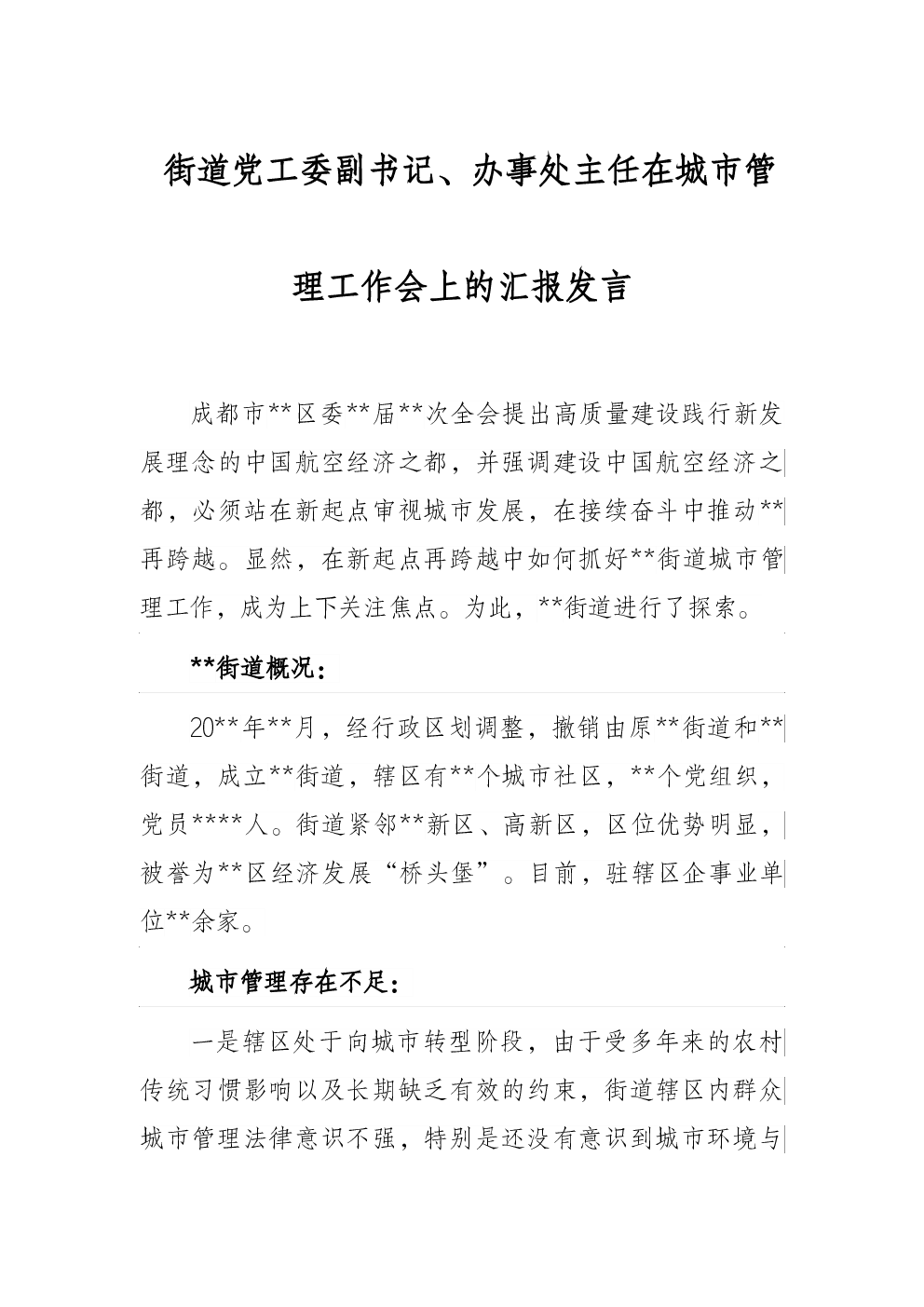 街道党工委副书记、办事处主任在城市管理工作会上的汇报发言

成都市**区委**届**次全会提出高质量建设践行新发展理念的中国航空经济之都，并强调建设中国航空经济之都，必须站在新起点审视城市发展，在接续奋斗中推动**再跨越。显然，在新起点再跨越中如何抓好**街道城市管理工作，成为上下关注焦点。为此，**街道进行了探索。

**街道概况：

20**年**月，经行政区划调整，撤销由原**街道和**街道，成立**街道，辖区有**个城市社区，**个党组织，党员****人。街道紧邻**新区、高新区，区位优势明显，被誉为**区经济发展“桥头堡”。目前，驻辖区企事业单位**余家。

城市管理存在不足：

一是辖区处于向城市转型阶段，由于受多年来的农村传统习惯影响以及长期缺乏有效的约束，街道辖区内群众城市管理法律意识不强，特别是还没有意识到城市环境与